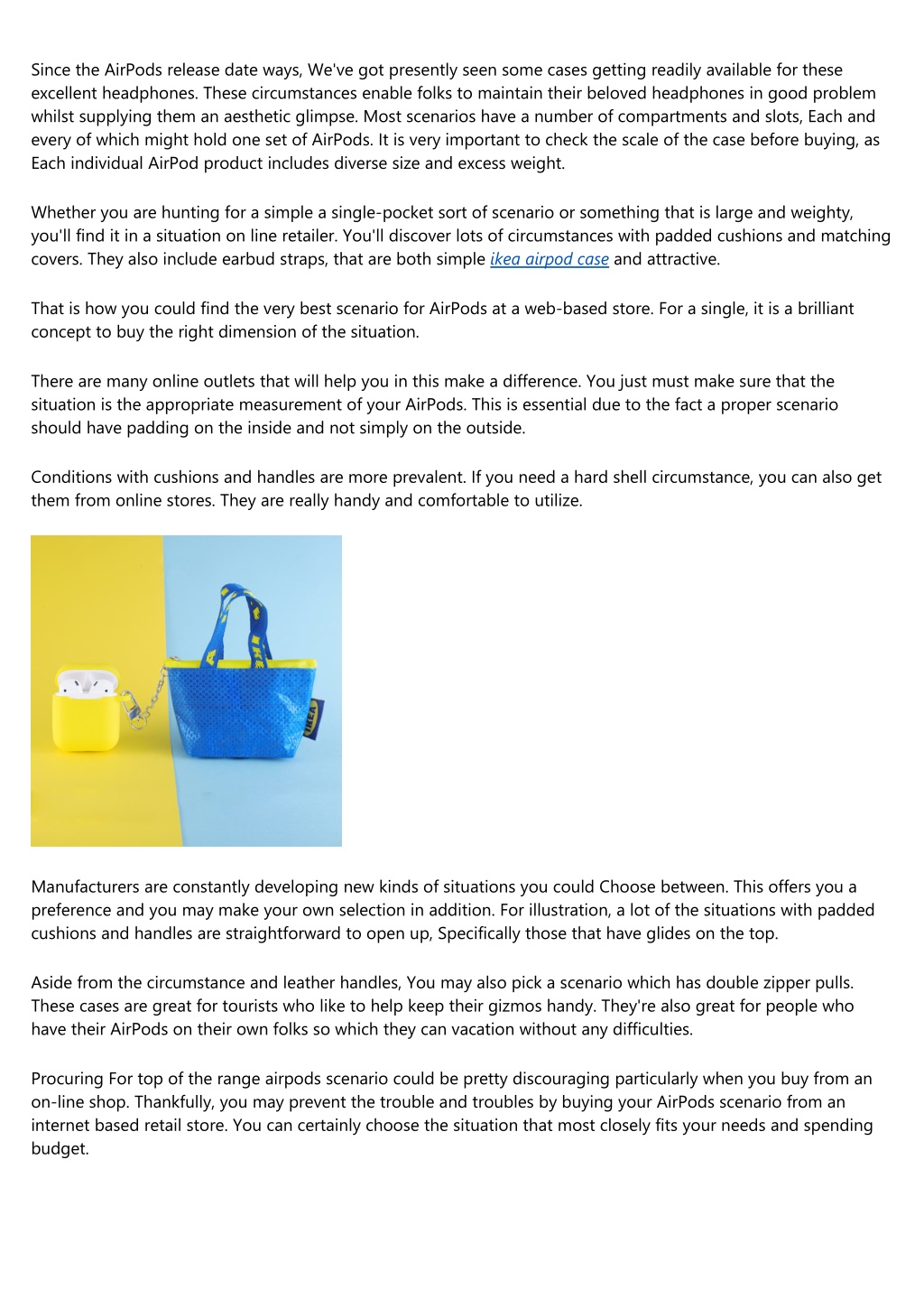 Since the AirPods release date ways, We've got presently seen some cases getting readily available for these excellent headphones. These circumstances enable folks to maintain their beloved headphones in good problem whilst supplying them an aesthetic glimpse. Most scenarios have a number of compartments and slots, Each and every of which might hold one set of AirPods. It is very important to check the scale of the case before buying, as Each individual AirPod product includes diverse size and excess weight.

Whether you are hunting for a simple a single-pocket sort of scenario or something that is large and weighty, you'll find it in a situation on line retailer. You'll discover lots of circumstances with padded cushions and matching covers. They also include earbud straps, that are both simple ikea airpod case and attractive.

That is how you could find the very best scenario for AirPods at a web-based store. For a single, it is a brilliant concept to buy the right dimension of the situation.

There are many online outlets that will help you in this make a difference. You just must make sure that the situation is the appropriate measurement of your AirPods. This is essential due to the fact a proper scenario should have padding on the inside and not simply on the outside.

Conditions with cushions and handles are more prevalent. If you need a hard shell circumstance, you can also get them from online stores. They are really handy and comfortable to utilize.

IKEA

Manufacturers are constantly developing new kinds of situations you could Choose between. This offers you a preference and you may make your own selection in addition. For illustration, a lot of the situations with padded cushions and handles are straightforward to open up, Specifically those that have glides on the top.

Aside from the circumstance and leather handles, You may also pick a scenario which has double zipper pulls. These cases are great for tourists who like to help keep their gizmos handy. They're also great for people who have their AirPods on their own folks so which they can vacation without any difficulties.

Procuring For top of the range airpods scenario could be pretty discouraging particularly when you buy from an on-line shop. Thankfully, you may prevent the trouble and troubles by buying your AirPods scenario from an internet based retail store. You can certainly choose the situation that most closely fits your needs and spending budget.